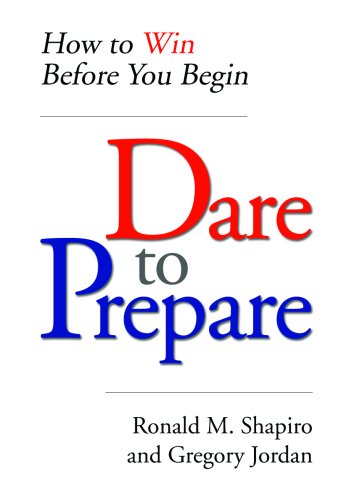 How to Win Before You Begin

Dare to Prepare

Ronald M. Shapiro and Gregory Jordan